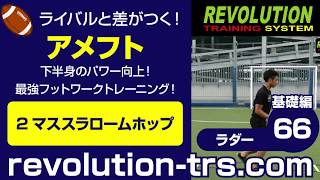 ライバルと差がつく！

アメフト

下半身のパワー向上！
最強フットワークトレーニング！

２マススラロームホップ

REVOLUTION
TRAINING SYSTEM

基礎編

66

ラダー

revolution-trs.com